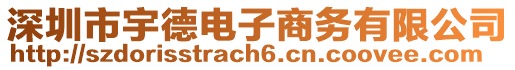 深圳市宇德电子商务有限公司
http://szdorisstrach6.cn.coovee.com